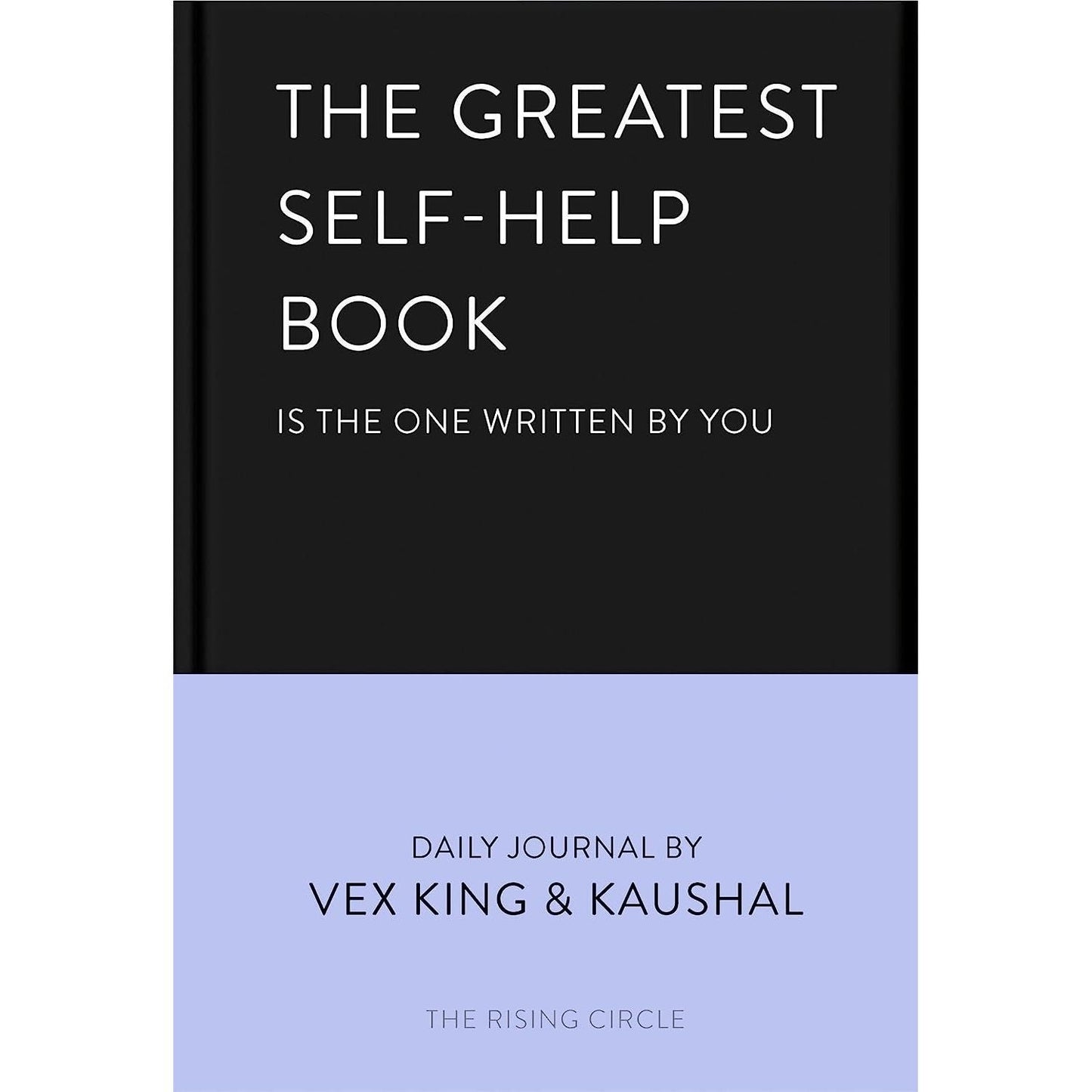 THE GREATEST SELF-HELP BOOK

IS THE ONE WRITTEN BY YOU

DAILY JOURNAL BY
VEX KING & KAUSHAL

THE RISING CIRCLE